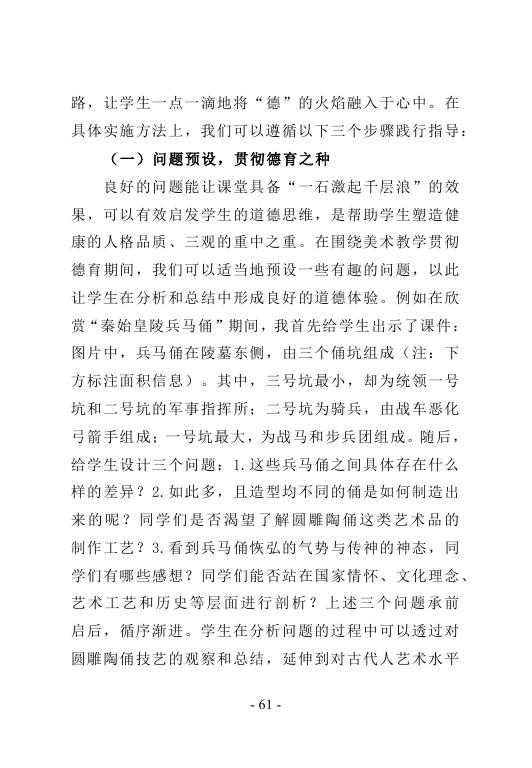 路，让学生一点一滴地将“德”的火焰融入于心中。在具体实施方法上，我们可以遵循以下三个步骤践行指导：

（一）问题预设，贯彻德育之种

良好的问题能让课堂具备“一石激起千层浪”的效果，可以有效启发学生的道德思维，是帮助学生塑造健康的人格品质、三观的重中之重。在围绕美术教学贯彻德育期间，我们可以适当地预设一些有趣的问题，以此让学生在分析和总结中形成良好的道德体验。例如在欣赏“秦始皇陵兵马俑”期间，我首先给学生出示了课件：图片中，兵马俑在陵墓东侧，由三个俑坑组成（注：下方标注面积信息）。其中，三号坑最小，却为统领一号坑和二号坑的军事指挥所；二号坑为骑兵，由战车恶化弓箭手组成；一号坑最大，为战马和步兵团组成。随后，给学生设计三个问题：1.这些兵马俑之间具体存在什么样的差异？2.如此多，且造型均不同的俑是如何制造出来的呢？同学们是否渴望了解圆雕陶俑这类艺术品的制作工艺？3.看到兵马俑恢弘的气势与传神的神态，同学们有哪些感想？同学们能否站在国家情怀、文化理念、艺术工艺和历史等层面进行剖析？上述三个问题承前启后，循序渐进。学生在分析问题的过程中可以透过对圆雕陶俑技艺的观察和总结，延伸到对古代人艺术水平

- 61 -